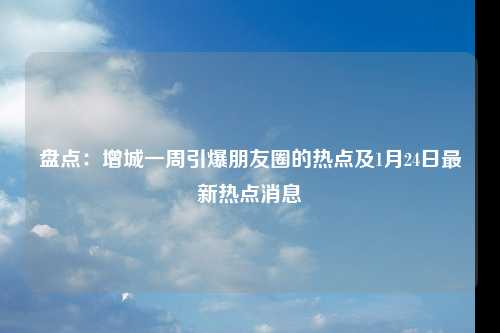 盘点：增城一周引爆朋友圈的热点及1月24日最新热点消息